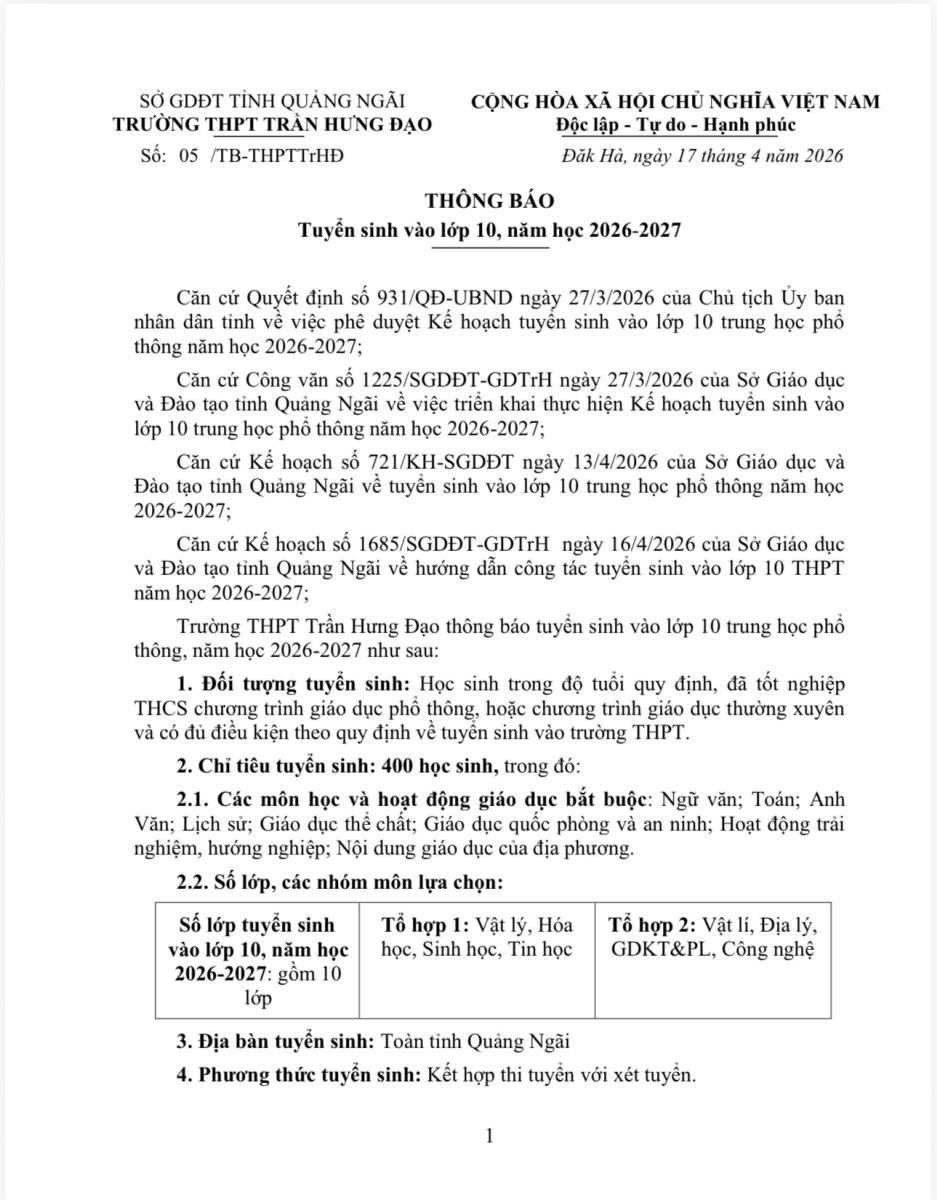 SỞ GDĐT TỈNH QUẢNG NGÃI
TRƯỜNG THPT TRẦN HƯNG ĐẠO
Số: 05 /TB-THPTTrHĐ

CỘNG HÒA XÃ HỘI CHỦ NGHĨA VIỆT NAM
Độc lập - Tự do - Hạnh phúc

Đăk Hà, ngày 17 tháng 4 năm 2026

THÔNG BÁO
Tuyển sinh vào lớp 10, năm học 2026-2027

Căn cứ Quyết định số 931/QĐ-UBND ngày 27/3/2026 của Chủ tịch Ủy ban nhân dân tỉnh về việc phê duyệt Kế hoạch tuyển sinh vào lớp 10 trung học phổ thông năm học 2026-2027;

Căn cứ Công văn số 1225/SGDĐT-GDTrH ngày 27/3/2026 của Sở Giáo dục và Đào tạo tỉnh Quảng Ngãi về việc triển khai thực hiện Kế hoạch tuyển sinh vào lớp 10 trung học phổ thông năm học 2026-2027;

Căn cứ Kế hoạch số 721/KH-SGDĐT ngày 13/4/2026 của Sở Giáo dục và Đào tạo tỉnh Quảng Ngãi về tuyển sinh vào lớp 10 trung học phổ thông năm học 2026-2027;

Căn cứ Kế hoạch số 1685/SGDĐT-GDTrH ngày 16/4/2026 của Sở Giáo dục và Đào tạo tỉnh Quảng Ngãi về hướng dẫn công tác tuyển sinh vào lớp 10 THPT năm học 2026-2027;

Trường THPT Trần Hưng Đạo thông báo tuyển sinh vào lớp 10 trung học phổ thông, năm học 2026-2027 như sau:

1. Đối tượng tuyển sinh: Học sinh trong độ tuổi quy định, đã tốt nghiệp THCS chương trình giáo dục phổ thông, hoặc chương trình giáo dục thường xuyên và có đủ điều kiện theo quy định về tuyển sinh vào trường THPT.

2. Chỉ tiêu tuyển sinh: 400 học sinh, trong đó:

2.1. Các môn học và hoạt động giáo dục bắt buộc: Ngữ văn; Toán; Anh Văn; Lịch sử; Giáo dục thể chất; Giáo dục quốc phòng và an ninh; Hoạt động trải nghiệm, hướng nghiệp; Nội dung giáo dục của địa phương.

2.2. Số lớp, các nhóm môn lựa chọn:

| Số lớp tuyển sinh vào lớp 10, năm học 2026-2027: gồm 10 lớp | Tổ hợp 1: Vật lý, Hóa học, Sinh học, Tin học | Tổ hợp 2: Vật lí, Địa lý, GDKT&PL, Công nghệ |
|---|---|---|

3. Địa bàn tuyển sinh: Toàn tỉnh Quảng Ngãi

4. Phương thức tuyển sinh: Kết hợp thi tuyển với xét tuyển.

1